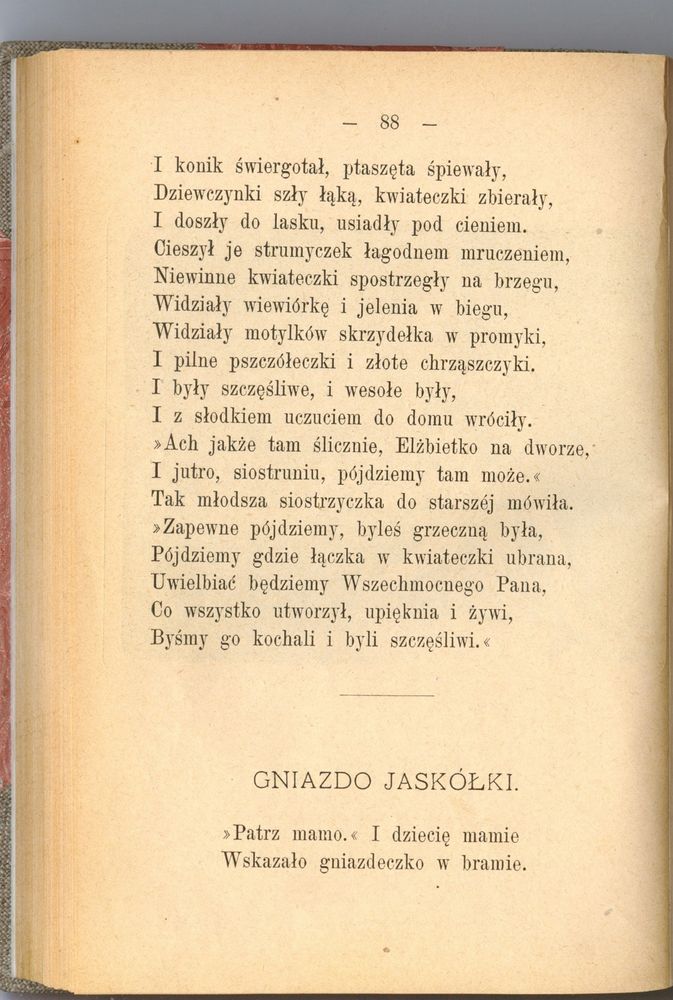 — 88 —

I konik świergotał, ptaszęta śpiewały,
Dziewczynki szły łąką, kwiateczki zbierały,
I doszły do lasku, usiadły pod cieniem.
Cieszył je strumyczek łagodnem mruczeniem,
Niewinne kwiateczki spostrzegły na brzegu,
Widziały wiewiórkę i jelenia w biegu,
Widziały motylków skrzydełka w promyki,
I pilne pszczółeczki i złote chrząszczyki.
I były szczęśliwe, i wesołe były,
I z słodkiem uczuciem do domu wróciły.
»Ach jakże tam ślicznie, Elżbietko na dworze,
I jutro, siostruniu, pójdziemy tam może.«
Tak młodsza siostrzyczka do starszéj mówiła.
»Zapewne pójdziemy, byleś grzeczną była,
Pójdziemy gdzie łączka w kwiateczki ubrana,
Uwielbiać będziemy Wszechmocnego Pana,
Co wszystko utworzył, upięknia i żywi,
Byśmy go kochali i byli szczęśliwi.«

GNIAZDO JASKÓŁKI.

»Patrz mamo.« I dziecię mamie
Wskazało gniazdeczko w bramie.